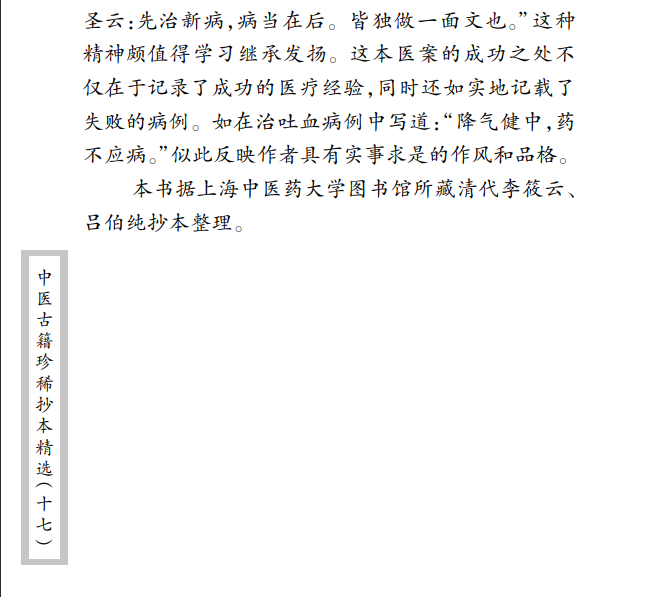 圣云:先治新病,病当在后。皆独做一面文也。”这种精神颇值得学习继承发扬。这本医案的成功之处不仅在于记录了成功的医疗经验,同时还如实地记载了失败的病例。如在治吐血病例中写道:“降气健中,药不应病。”似此反映作者具有实事求是的作风和品格。

本书据上海中医药大学图书馆所藏清代李筱云、吕伯纯抄本整理。

中医古籍珍稀抄本精选(十七)